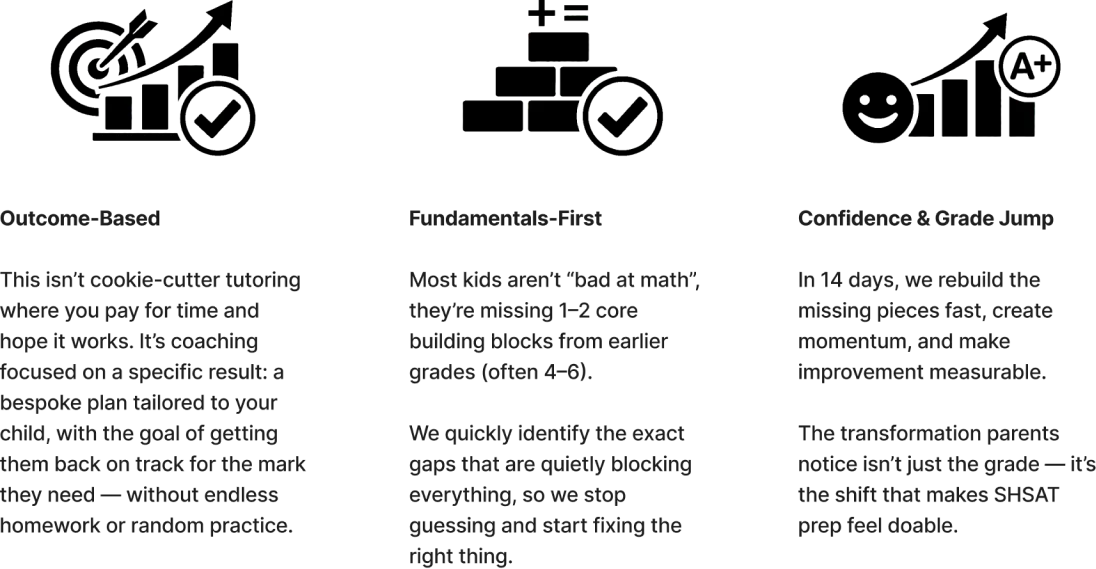 + =

A+

Outcome-Based

This isn't cookie-cutter tutoring where you pay for time and hope it works. It's coaching focused on a specific result: a bespoke plan tailored to your child, with the goal of getting them back on track for the mark they need — without endless homework or random practice.

Fundamentals-First

Most kids aren't "bad at math", they're missing 1–2 core building blocks from earlier grades (often 4–6).

We quickly identify the exact gaps that are quietly blocking everything, so we stop guessing and start fixing the right thing.

Confidence & Grade Jump

In 14 days, we rebuild the missing pieces fast, create momentum, and make improvement measurable.

The transformation parents notice isn't just the grade — it's the shift that makes SHSAT prep feel doable.